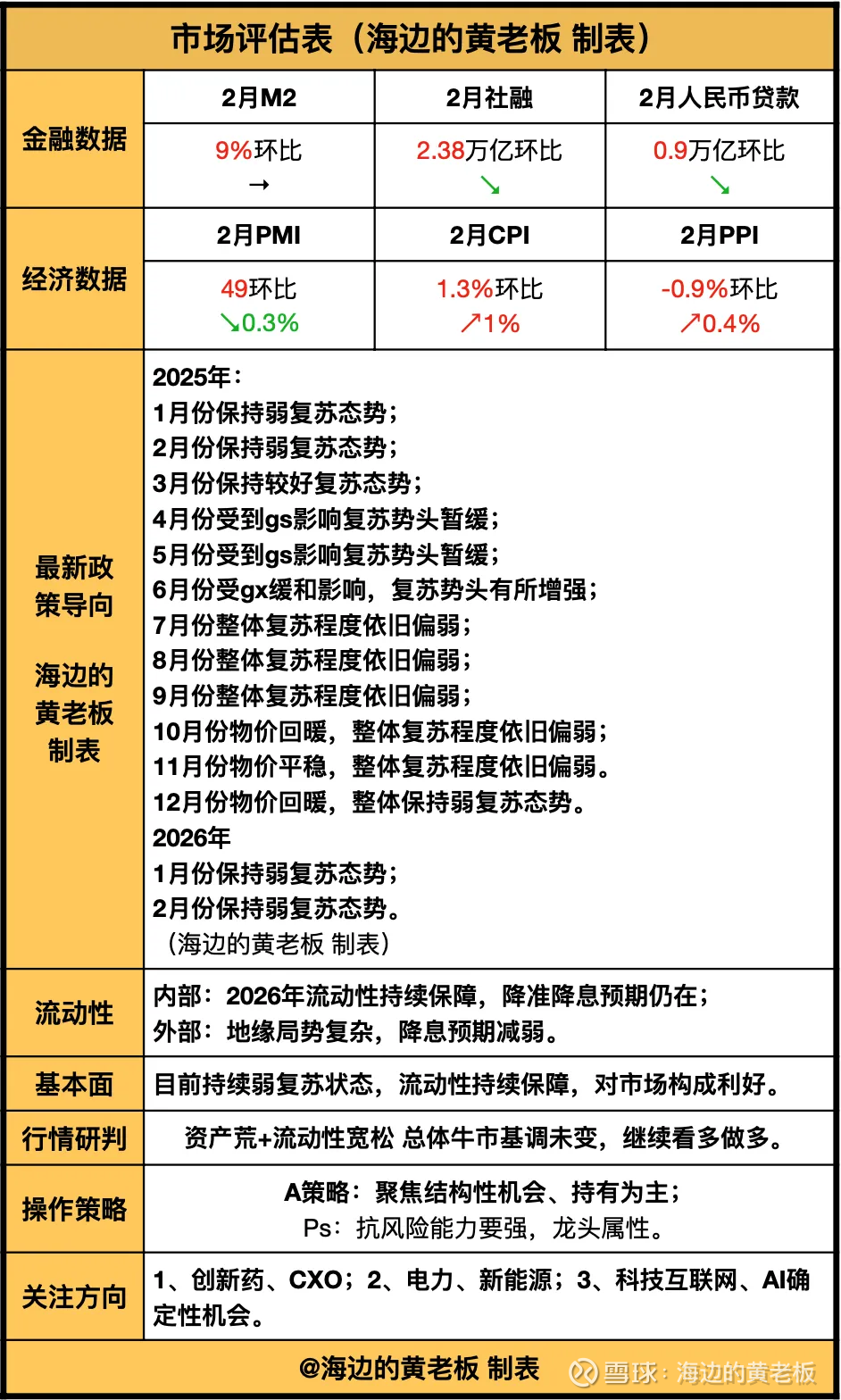 市场评估表（海边的黄老板 制表）

| 金融数据 | 2月M2 | 2月社融 | 2月人民币贷款 |
|---|---|---|---|
| | 9%环比 → | 2.38万亿环比 ↘ | 0.9万亿环比 ↘ |
| 经济数据 | 2月PMI | 2月CPI | 2月PPI |
| | 49环比 ↘0.3% | 1.3%环比 ↗1% | -0.9%环比 ↗0.4% |

最新政策导向

海边的黄老板制表

2025年：
1月份保持弱复苏态势；
2月份保持弱复苏态势；
3月份保持较好复苏态势；
4月份受到gs影响复苏势头暂缓；
5月份受到gs影响复苏势头暂缓；
6月份受gx缓和影响，复苏势头有所增强；
7月份整体复苏程度依旧偏弱；
8月份整体复苏程度依旧偏弱；
9月份整体复苏程度依旧偏弱；
10月份物价回暖，整体复苏程度依旧偏弱；
11月份物价平稳，整体复苏程度依旧偏弱。
12月份物价回暖，整体保持弱复苏态势。
2026年
1月份保持弱复苏态势；
2月份保持弱复苏态势。
（海边的黄老板 制表）

流动性
内部：2026年流动性持续保障，降准降息预期仍在；
外部：地缘局势复杂，降息预期减弱。

基本面
目前持续弱复苏状态，流动性持续保障，对市场构成利好。

行情研判
资产荒+流动性宽松 总体牛市基调未变，继续看多做多。

操作策略
A策略：聚焦结构性机会、持有为主；
Ps：抗风险能力要强，龙头属性。

关注方向
1、创新药、CXO；2、电力、新能源；3、科技互联网、AI确定性机会。

@海边的黄老板 制表

雪球：海边的黄老板